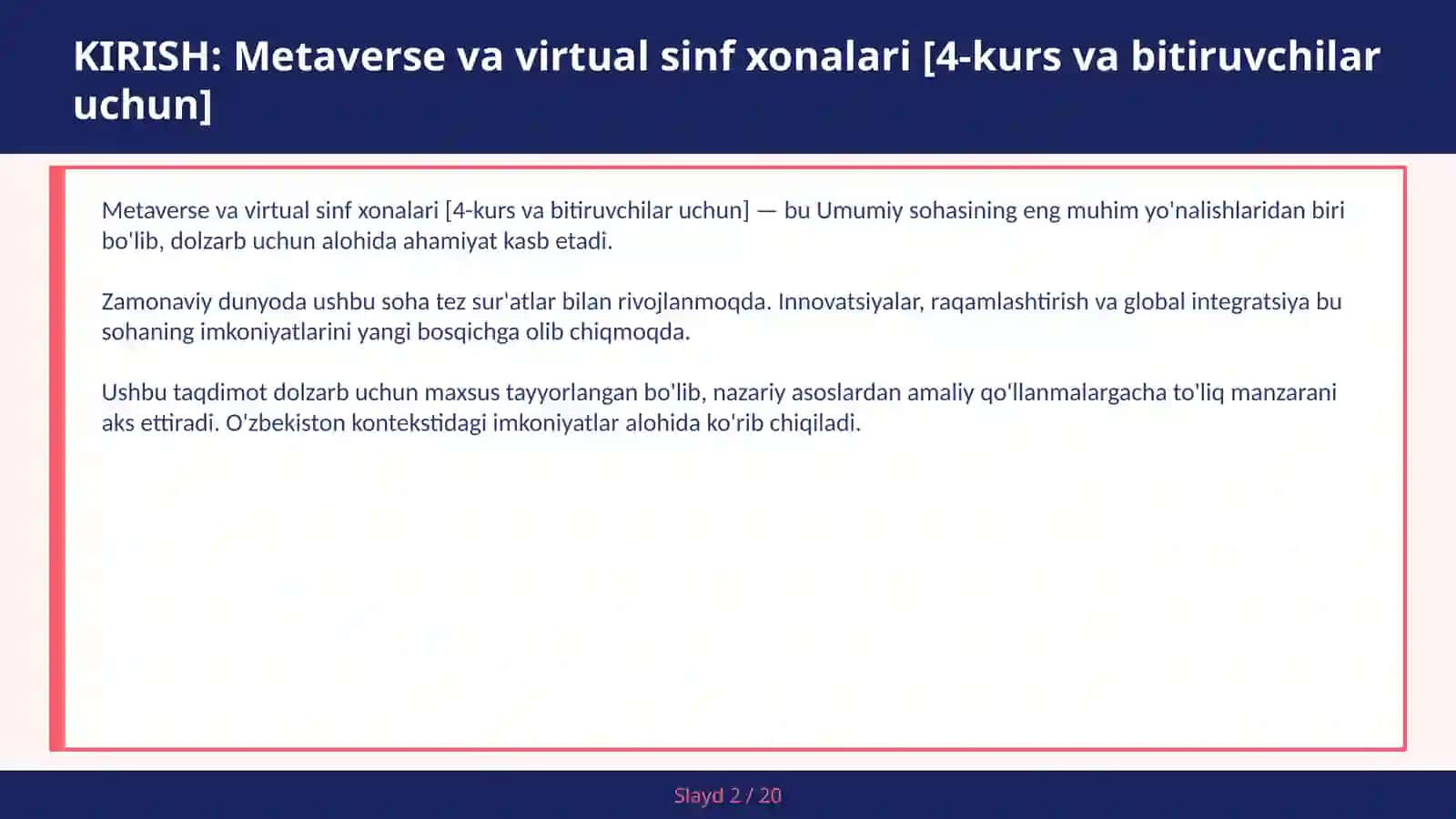 KIRISH: Metaverse va virtual sinf xonalari [4-kurs va bitiruvchilar uchun]

Metaverse va virtual sinf xonalari [4-kurs va bitiruvchilar uchun] — bu Umumiy sohasining eng muhim yo'nalishlaridan biri bo'lib, dolzarb uchun alohida ahamiyat kasb etadi.

Zamonaviy dunyoda ushbu soha tez sur'atlar bilan rivojlanmoqda. Innovatsiyalar, raqamlashtirish va global integratsiya bu sohaning imkoniyatlarini yangi bosqichga olib chiqmoqda.

Ushbu taqdimot dolzarb uchun maxsus tayyorlangan bo'lib, nazariy asoslardan amaliy qo'llanmalargacha to'liq manzarani aks ettiradi. O'zbekiston kontekstidagi imkoniyatlar alohida ko'rib chiqiladi.

Slayd 2 / 20